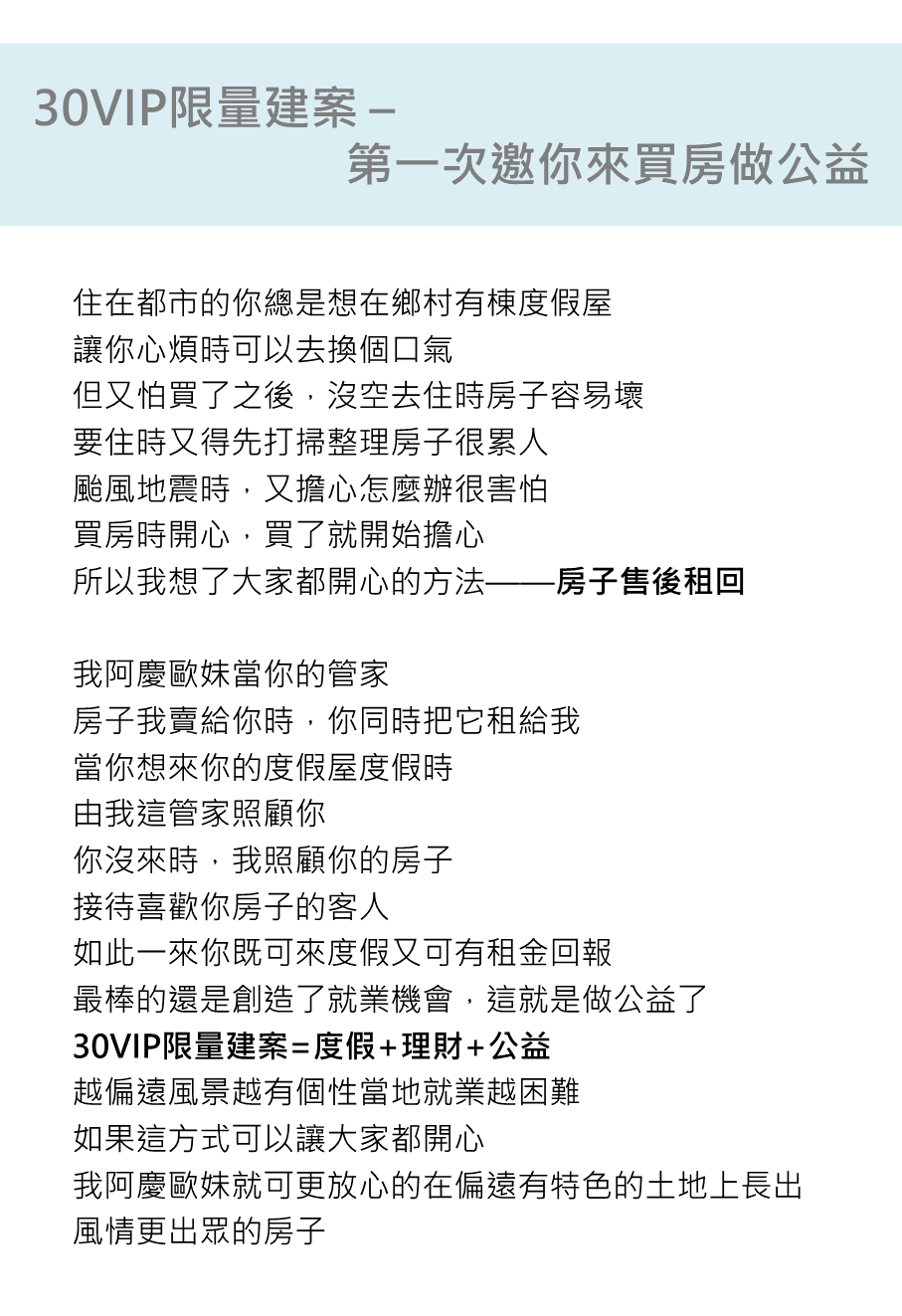 30VIP限量建案 –
第一次邀你來買房做公益

住在都市的你總是想在鄉村有棟度假屋
讓你心煩時可以去換個口氣
但又怕買了之後，沒空去住時房子容易壞
要住時又得先打掃整理房子很累人
颱風地震時，又擔心怎麼辦很害怕
買房時開心，買了就開始擔心
所以我想了大家都開心的方法——房子售後租回

我阿慶歐妹當你的管家
房子我賣給你時，你同時把它租給我
當你想來你的度假屋度假時
由我這管家照顧你
你沒來時，我照顧你的房子
接待喜歡你房子的客人
如此一來你既可來度假又可有租金回報
最棒的還是創造了就業機會，這就是做公益了
30VIP限量建案=度假+理財+公益
越偏遠風景越有個性當地就業越困難
如果這方式可以讓大家都開心
我阿慶歐妹就可更放心的在偏遠有特色的土地上長出
風情更出眾的房子